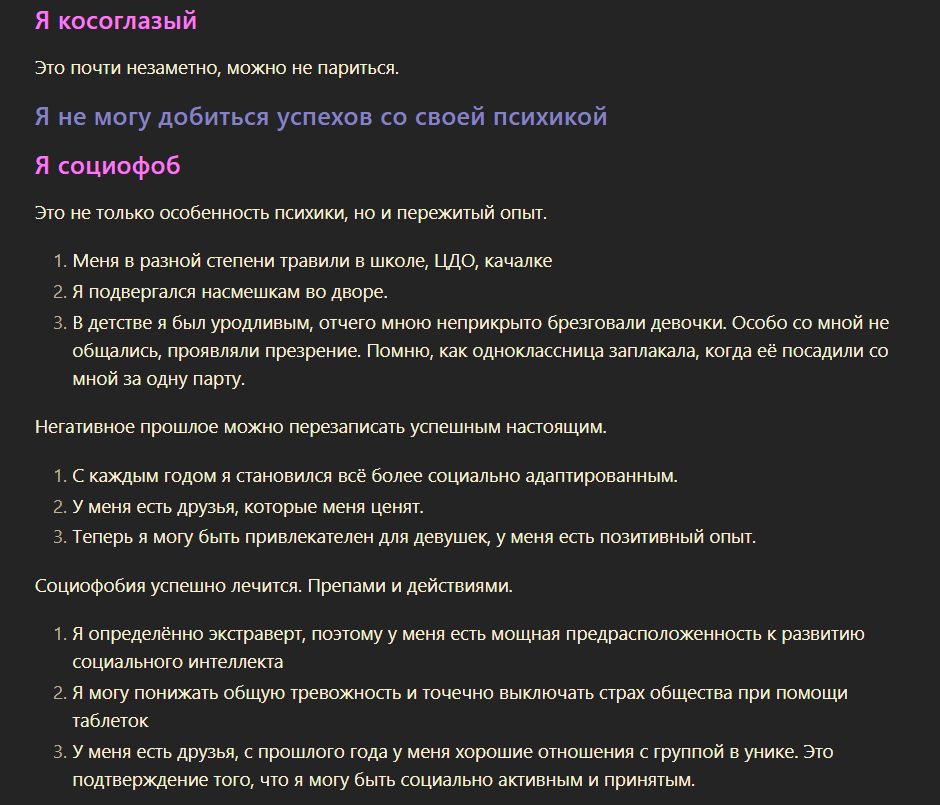 Я косоглазый

Это почти незаметно, можно не париться.

Я не могу добиться успехов со своей психикой

Я социофоб

Это не только особенность психики, но и пережитый опыт.

1. Меня в разной степени травили в школе, ЦДО, качалке
2. Я подвергался насмешкам во дворе.
3. В детстве я был уродливым, отчего мною неприкрыто брезговали девочки. Особо со мной не общались, проявляли презрение. Помню, как одноклассница заплакала, когда её посадили со мной за одну парту.

Негативное прошлое можно перезаписать успешным настоящим.

1. С каждым годом я становился всё более социально адаптированным.
2. У меня есть друзья, которые меня ценят.
3. Теперь я могу быть привлекателен для девушек, у меня есть позитивный опыт.

Социофобия успешно лечится. Препами и действиями.

1. Я определённо экстраверт, поэтому у меня есть мощная предрасположенность к развитию социального интеллекта
2. Я могу понижать общую тревожность и точечно выключать страх общества при помощи таблеток
3. У меня есть друзья, с прошлого года у меня хорошие отношения с группой в унике. Это подтверждение того, что я могу быть социально активным и принятым.